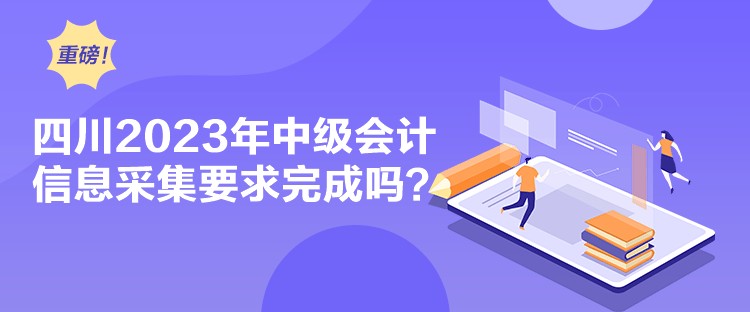 重磅!

四川2023年中级会计信息采集要求完成吗？